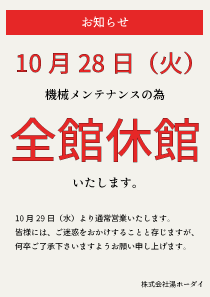 お知らせ

10月28日（火）

機械メンテナンスの為

全館休館

いたします。

10月29日（水）より通常営業いたします。
皆様には、ご迷惑をおかけすることと存じますが、
何卒ご了承下さいますようお願い申し上げます。

株式会社湯ホーダイ